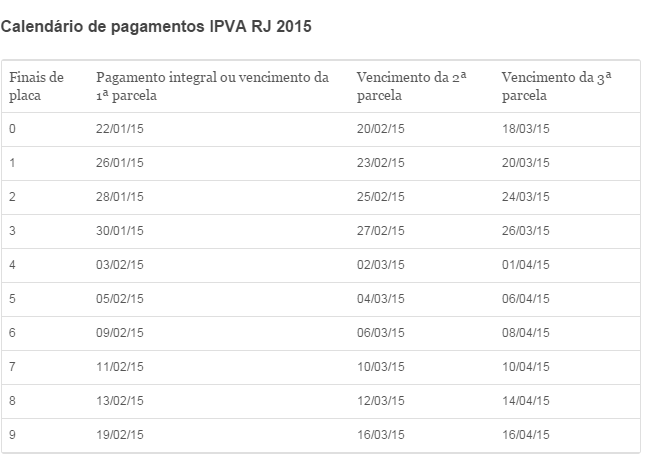 Calendário de pagamentos IPVA RJ 2015

| Finais de placa | Pagamento integral ou vencimento da 1ª parcela | Vencimento da 2ª parcela | Vencimento da 3ª parcela |
|---|---|---|---|
| 0 | 22/01/15 | 20/02/15 | 18/03/15 |
| 1 | 26/01/15 | 23/02/15 | 20/03/15 |
| 2 | 28/01/15 | 25/02/15 | 24/03/15 |
| 3 | 30/01/15 | 27/02/15 | 26/03/15 |
| 4 | 03/02/15 | 02/03/15 | 01/04/15 |
| 5 | 05/02/15 | 04/03/15 | 06/04/15 |
| 6 | 09/02/15 | 06/03/15 | 08/04/15 |
| 7 | 11/02/15 | 10/03/15 | 10/04/15 |
| 8 | 13/02/15 | 12/03/15 | 14/04/15 |
| 9 | 19/02/15 | 16/03/15 | 16/04/15 |